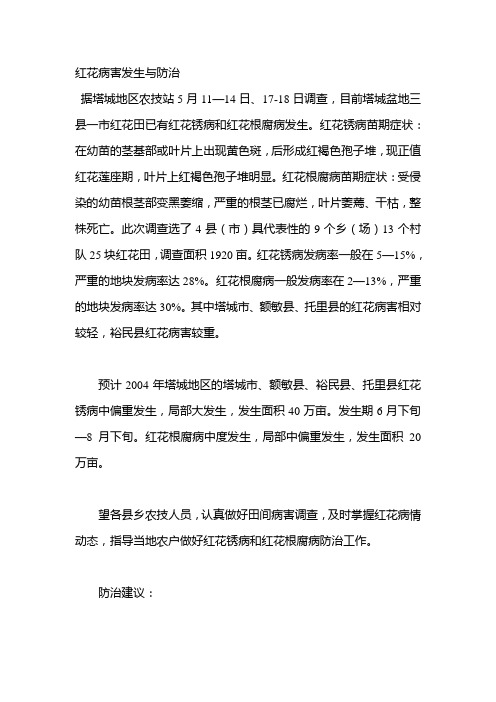 红花病害发生与防治

据塔城地区农技站 5 月 11—14 日、17-18 日调查，目前塔城盆地三县一市红花田已有红花锈病和红花根腐病发生。红花锈病苗期症状：在幼苗的茎基部或叶片上出现黄色斑，后形成红褐色孢子堆，现正值红花莲座期，叶片上红褐色孢子堆明显。红花根腐病苗期症状：受侵染的幼苗根茎部变黑萎缩，严重的根茎已腐烂，叶片萎蔫、干枯，整株死亡。此次调查选了 4 县（市）具代表性的 9 个乡（场）13 个村队 25 块红花田，调查面积 1920 亩。红花锈病发病率一般在 5—15%，严重的地块发病率达 28%。红花根腐病一般发病率在 2—13%，严重的地块发病率达 30%。其中塔城市、额敏县、托里县的红花病害相对较轻，裕民县红花病害较重。

预计 2004 年塔城地区的塔城市、额敏县、裕民县、托里县红花锈病中偏重发生，局部大发生，发生面积 40 万亩。发生期 6 月下旬—8 月下旬。红花根腐病中度发生，局部中偏重发生，发生面积 20 万亩。

望各县乡农技人员，认真做好田间病害调查，及时掌握红花病情动态，指导当地农户做好红花锈病和红花根腐病防治工作。

防治建议：